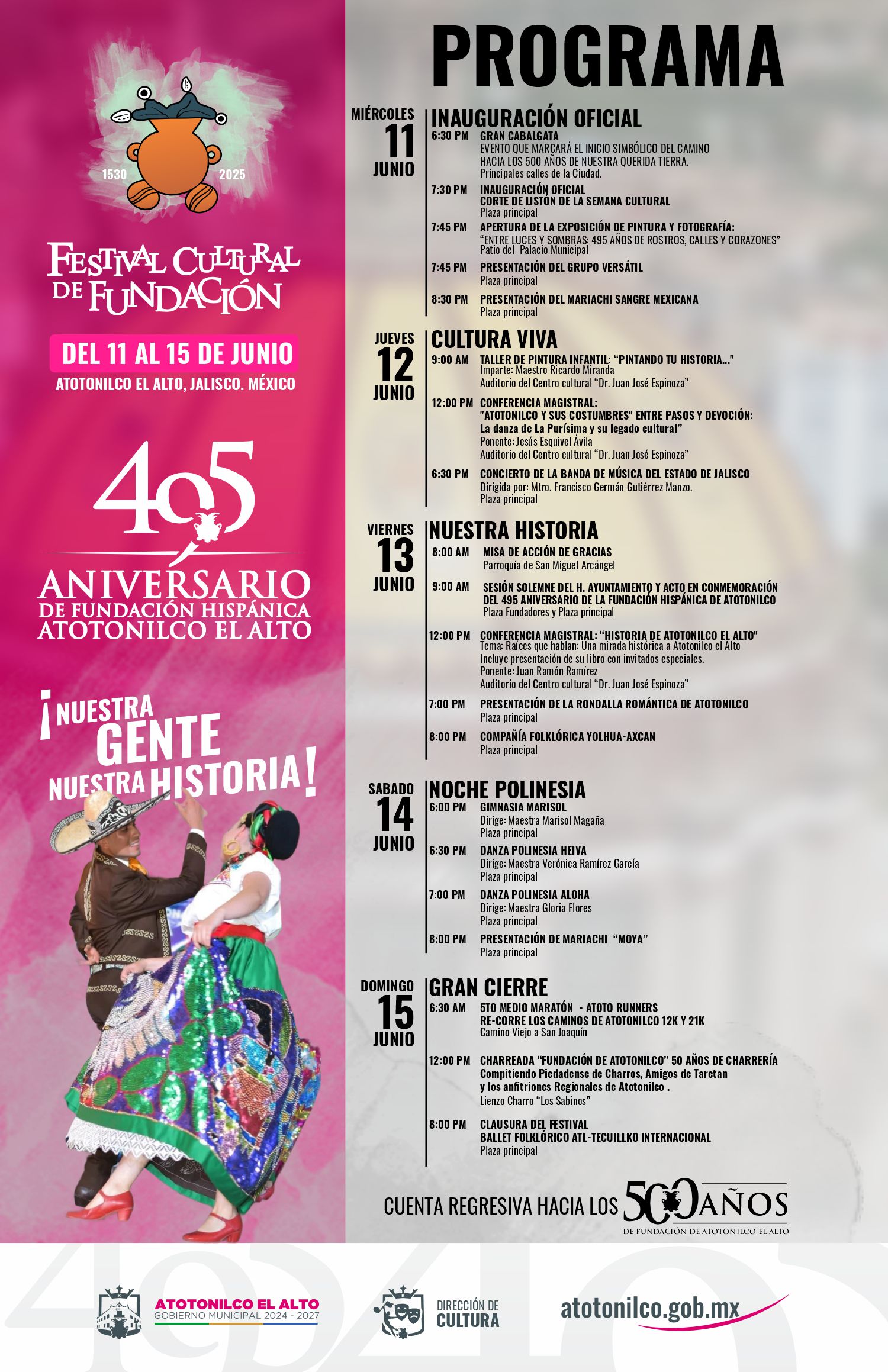 1530 2025

FESTIVAL CULTURAL DE FUNDACIÓN

DEL 11 AL 15 DE JUNIO
ATOTONILCO EL ALTO, JALISCO. MÉXICO

495
ANIVERSARIO
DE FUNDACIÓN HISPÁNICA
ATOTONILCO EL ALTO

¡NUESTRA GENTE NUESTRA HISTORIA!

PROGRAMA

MIÉRCOLES 11 JUNIO
INAUGURACIÓN OFICIAL
6:30 PM GRAN CABALGATA
EVENTO QUE MARCARÁ EL INICIO SIMBÓLICO DEL CAMINO HACIA LOS 500 AÑOS DE NUESTRA QUERIDA TIERRA.
Principales calles de la Ciudad.
7:30 PM INAUGURACIÓN OFICIAL
CORTE DE LISTÓN DE LA SEMANA CULTURAL
Plaza principal
7:45 PM APERTURA DE LA EXPOSICIÓN DE PINTURA Y FOTOGRAFÍA:
"ENTRE LUCES Y SOMBRAS: 495 AÑOS DE ROSTROS, CALLES Y CORAZONES"
Patio del Palacio Municipal
7:45 PM PRESENTACIÓN DEL GRUPO VERSÁTIL
Plaza principal
8:30 PM PRESENTACIÓN DEL MARIACHI SANGRE MEXICANA
Plaza principal

JUEVES 12 JUNIO
CULTURA VIVA
9:00 AM TALLER DE PINTURA INFANTIL: "PINTANDO TU HISTORIA..."
Imparte: Maestro Ricardo Miranda
Auditorio del Centro cultural "Dr. Juan José Espinoza"
12:00 PM CONFERENCIA MAGISTRAL:
"ATOTONILCO Y SUS COSTUMBRES" ENTRE PASOS Y DEVOCIÓN:
La danza de La Purísima y su legado cultural"
Ponente: Jesús Esquivel Ávila
Auditorio del Centro cultural "Dr. Juan José Espinoza"
6:30 PM CONCIERTO DE LA BANDA DE MÚSICA DEL ESTADO DE JALISCO
Dirigida por: Mtro. Francisco Germán Gutiérrez Manzo.
Plaza principal

VIERNES 13 JUNIO
NUESTRA HISTORIA
8:00 AM MISA DE ACCIÓN DE GRACIAS
Parroquía de San Miguel Arcángel
9:00 AM SESIÓN SOLEMNE DEL H. AYUNTAMIENTO Y ACTO EN CONMEMORACIÓN DEL 495 ANIVERSARIO DE LA FUNDACIÓN HISPÁNICA DE ATOTONILCO
Plaza Fundadores y Plaza principal
12:00 PM CONFERENCIA MAGISTRAL: "HISTORIA DE ATOTONILCO EL ALTO"
Tema: Raíces que hablan: Una mirada histórica a Atotonilco el Alto
Incluye presentación de su libro con invitados especiales.
Ponente: Juan Ramón Ramírez
Auditorio del Centro cultural "Dr. Juan José Espinoza"
7:00 PM PRESENTACIÓN DE LA RONDALLA ROMÁNTICA DE ATOTONILCO
Plaza principal
8:00 PM COMPAÑÍA FOLKLÓRICA YOLHUA-AXCAN
Plaza principal

SABADO 14 JUNIO
NOCHE POLINESIA
6:00 PM GIMNASIA MARISOL
Dirige: Maestra Marisol Magaña
Plaza principal
6:30 PM DANZA POLINESIA HEIVA
Dirige: Maestra Verónica Ramírez García
Plaza principal
7:00 PM DANZA POLINESIA ALOHA
Dirige: Maestra Gloria Flores
Plaza principal
8:00 PM PRESENTACIÓN DE MARIACHI "MOYA"
Plaza principal

DOMINGO 15 JUNIO
GRAN CIERRE
6:30 AM 5TO MEDIO MARATÓN - ATOTO RUNNERS
RE-CORRE LOS CAMINOS DE ATOTONILCO 12K Y 21K
Camino Viejo a San Joaquín
12:00 PM CHARREADA "FUNDACIÓN DE ATOTONILCO" 50 AÑOS DE CHARRERÍA
Compitiendo Piedadense de Charros, Amigos de Taretan y los anfitriones Regionales de Atotonilco .
Lienzo Charro "Los Sabinos"
8:00 PM CLAUSURA DEL FESTIVAL
BALLET FOLKLÓRICO ATL-TECUILLKO INTERNACIONAL
Plaza principal

CUENTA REGRESIVA HACIA LOS 500 AÑOS
DE FUNDACIÓN DE ATOTONILCO EL ALTO

ATOTONILCO EL ALTO
GOBIERNO MUNICIPAL 2024 - 2027
DIRECCIÓN DE CULTURA
atotonilco.gob.mx